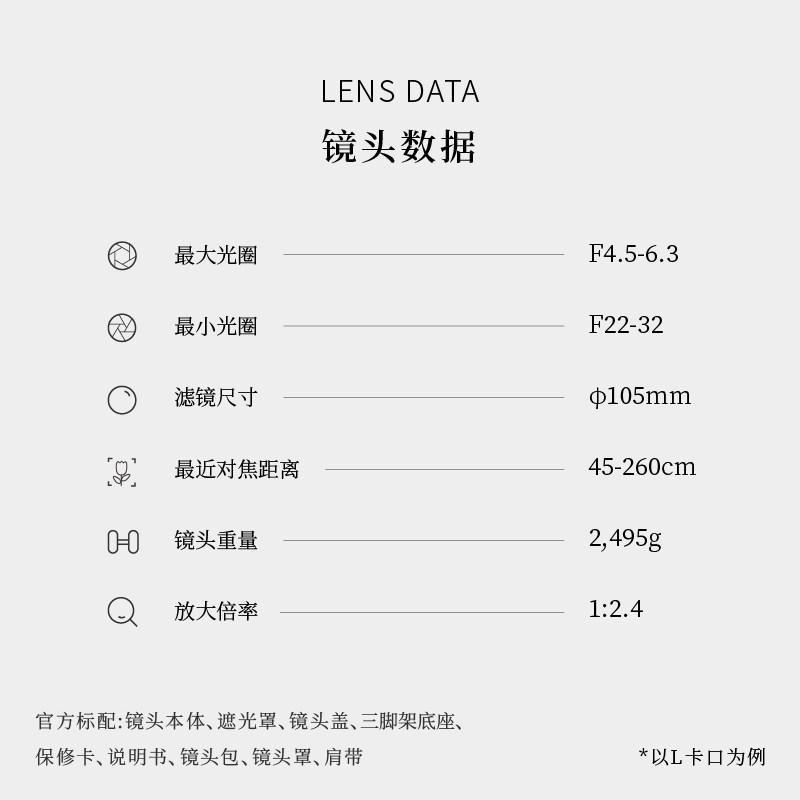 LENS DATA
镜头数据

最大光圈 F4.5-6.3

最小光圈 F22-32

滤镜尺寸 ϕ105mm

最近对焦距离 45-260cm

镜头重量 2,495g

放大倍率 1:2.4

官方标配:镜头本体、遮光罩、镜头盖、三脚架底座、保修卡、说明书、镜头包、镜头罩、肩带

*以L卡口为例